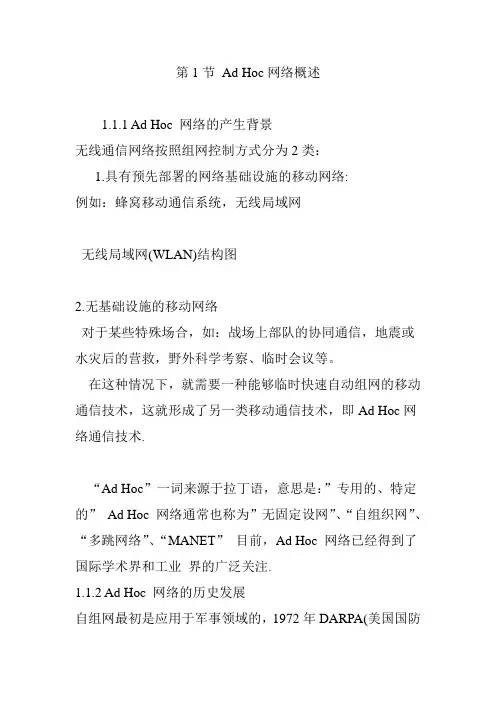 第 1 节 Ad Hoc 网络概述

1.1.1 Ad Hoc 网络的产生背景
无线通信网络按照组网控制方式分为 2 类：
1.具有预先部署的网络基础设施的移动网络:
例如：蜂窝移动通信系统，无线局域网

无线局域网(WLAN)结构图

2.无基础设施的移动网络
对于某些特殊场合，如：战场上部队的协同通信，地震或水灾后的营救，野外科学考察、临时会议等。
在这种情况下，就需要一种能够临时快速自动组网的移动通信技术，这就形成了另一类移动通信技术，即 Ad Hoc 网络通信技术.

“Ad Hoc”一词来源于拉丁语，意思是：”专用的、特定的” Ad Hoc 网络通常也称为”无固定设网”、“自组织网”、“多跳网络”、“MANET” 目前，Ad Hoc 网络已经得到了国际学术界和工业 界的广泛关注.
1.1.2 Ad Hoc 网络的历史发展
自组网最初是应用于军事领域的，1972 年 DARPA(美国国防